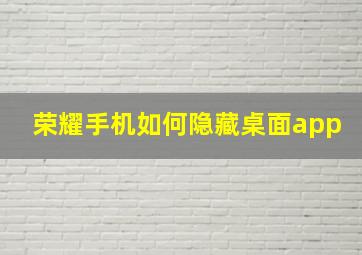 荣耀手机如何隐藏桌面app